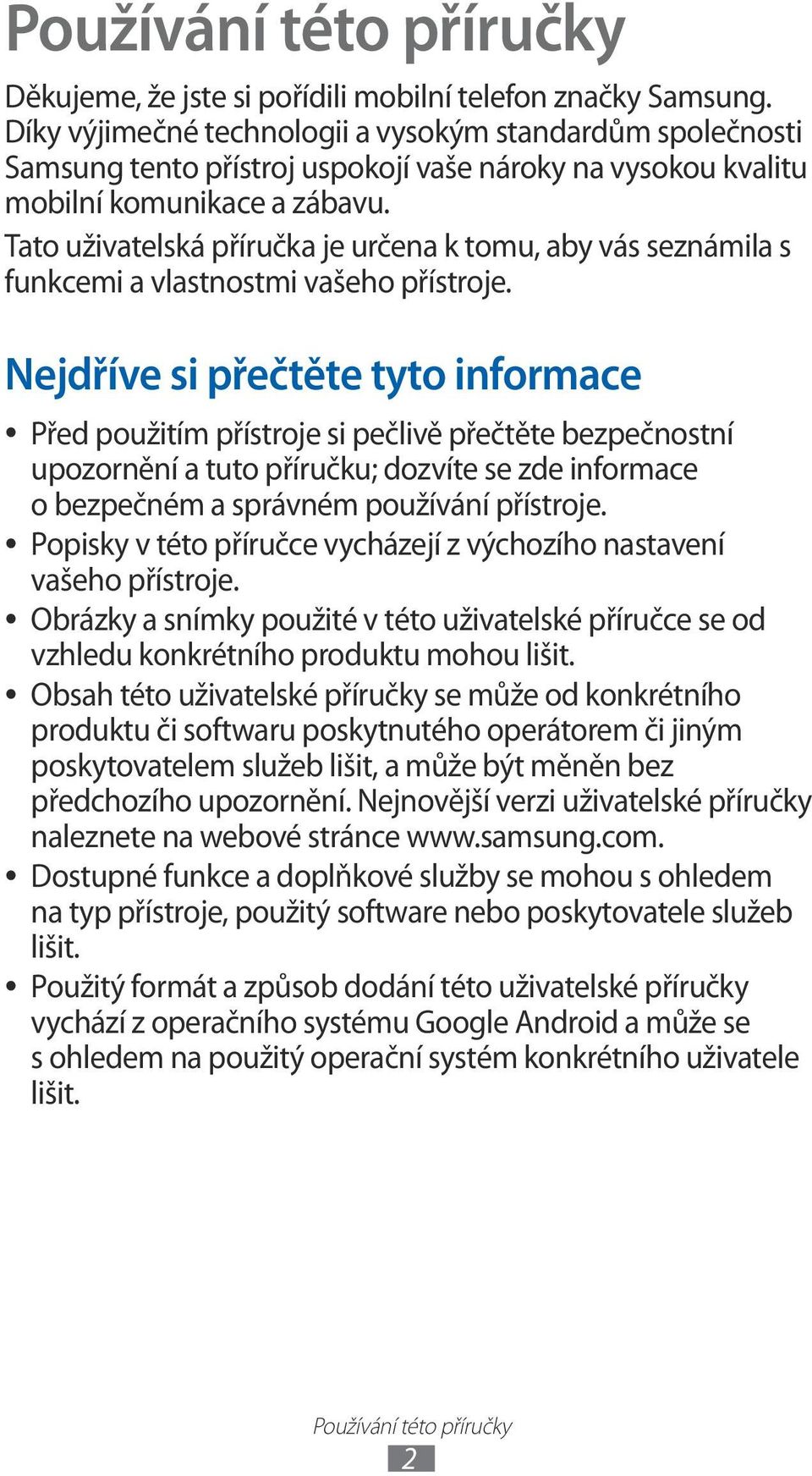 Používání této příručky

Děkujeme, že jste si pořídili mobilní telefon značky Samsung. Díky výjimečné technologii a vysokým standardům společnosti Samsung tento přístroj uspokojí vaše nároky na vysokou kvalitu mobilní komunikace a zábavu.

Tato uživatelská příručka je určena k tomu, aby vás seznámila s funkcemi a vlastnostmi vašeho přístroje.

Nejdříve si přečtěte tyto informace

• Před použitím přístroje si pečlivě přečtěte bezpečnostní upozornění a tuto příručku; dozvíte se zde informace o bezpečném a správném používání přístroje.
• Popisky v této příručce vycházejí z výchozího nastavení vašeho přístroje.
• Obrázky a snímky použité v této uživatelské příručce se od vzhledu konkrétního produktu mohou lišit.
• Obsah této uživatelské příručky se může od konkrétního produktu či softwaru poskytnutého operátorem či jiným poskytovatelem služeb lišit, a může být měněn bez předchozího upozornění. Nejnovější verzi uživatelské příručky naleznete na webové stránce www.samsung.com.
• Dostupné funkce a doplňkové služby se mohou s ohledem na typ přístroje, použitý software nebo poskytovatele služeb lišit.
• Použitý formát a způsob dodání této uživatelské příručky vychází z operačního systému Google Android a může se s ohledem na použitý operační systém konkrétního uživatele lišit.

Používání této příručky
2